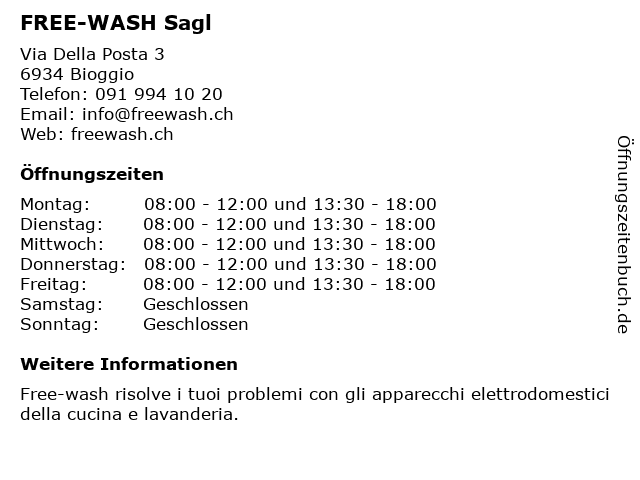 FREE-WASH Sagl

Via Della Posta 3
6934 Bioggio
Telefon: 091 994 10 20
Email: info@freewash.ch
Web: freewash.ch

Öffnungszeiten

| | |
|---|---|
| Montag: | 08:00 - 12:00 und 13:30 - 18:00 |
| Dienstag: | 08:00 - 12:00 und 13:30 - 18:00 |
| Mittwoch: | 08:00 - 12:00 und 13:30 - 18:00 |
| Donnerstag: | 08:00 - 12:00 und 13:30 - 18:00 |
| Freitag: | 08:00 - 12:00 und 13:30 - 18:00 |
| Samstag: | Geschlossen |
| Sonntag: | Geschlossen |

Weitere Informationen

Free-wash risolve i tuoi problemi con gli apparecchi elettrodomestici della cucina e lavanderia.

Öffnungszeitenbuch.de